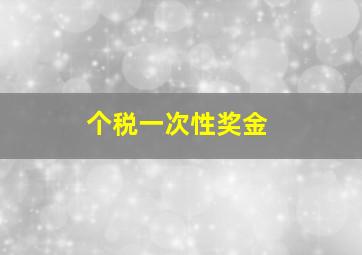 个税一次性奖金